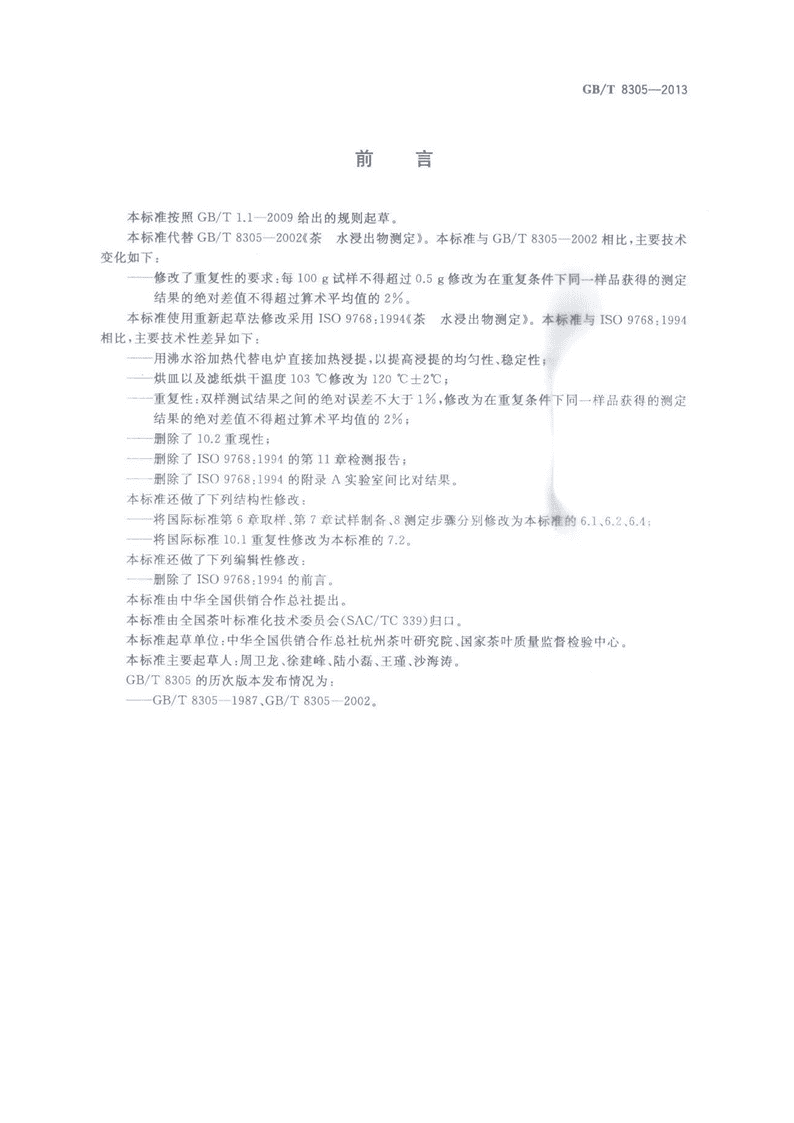 GB/T 8305—2013

前　言

本标准按照 GB/T 1.1—2009 给出的规则起草。

本标准代替 GB/T 8305—2002《茶　水浸出物测定》。本标准与 GB/T 8305—2002 相比，主要技术变化如下：

——修改了重复性的要求：每 100 g 试样不得超过 0.5 g 修改为在重复条件下同一样品获得的测定结果的绝对差值不得超过算术平均值的 2%。

本标准使用重新起草法修改采用 ISO 9768：1994《茶　水浸出物测定》。本标准与 ISO 9768：1994 相比，主要技术性差异如下：

——用沸水浴加热代替电炉直接加热浸提，以提高浸提的均匀性、稳定性；

——烘皿以及滤纸烘干温度 103 ℃修改为 120 ℃±2℃；

——重复性：双样测试结果之间的绝对误差不大于 1%，修改为在重复条件下同一样品获得的测定结果的绝对差值不得超过算术平均值的 2%；

——删除了 10.2 重现性；

——删除了 ISO 9768：1994 的第 11 章检测报告；

——删除了 ISO 9768：1994 的附录 A 实验室间比对结果。

本标准还做了下列结构性修改：

——将国际标准第 6 章取样、第 7 章试样制备、8 测定步骤分别修改为本标准的 6.1、6.2、6.4；

——将国际标准 10.1 重复性修改为本标准的 7.2。

本标准还做了下列编辑性修改：

——删除了 ISO 9768：1994 的前言。

本标准由中华全国供销合作总社提出。

本标准由全国茶叶标准化技术委员会(SAC/TC 339)归口。

本标准起草单位：中华全国供销合作总社杭州茶叶研究院、国家茶叶质量监督检验中心。

本标准主要起草人：周卫龙、徐建峰、陆小磊、王瑾、沙海涛。

GB/T 8305 的历次版本发布情况为：

——GB/T 8305—1987、GB/T 8305—2002。